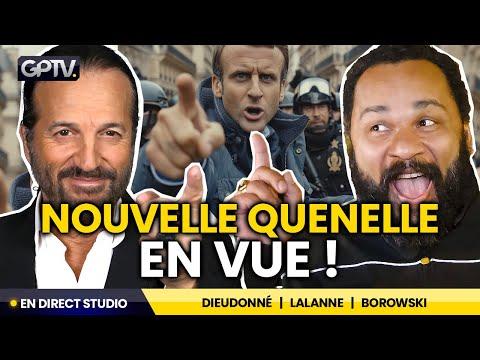 GPTV.

NOUVELLE QUENELLE EN VUE !

EN DIRECT STUDIO

DIEUDONNÉ | LALANNE | BOROWSKI